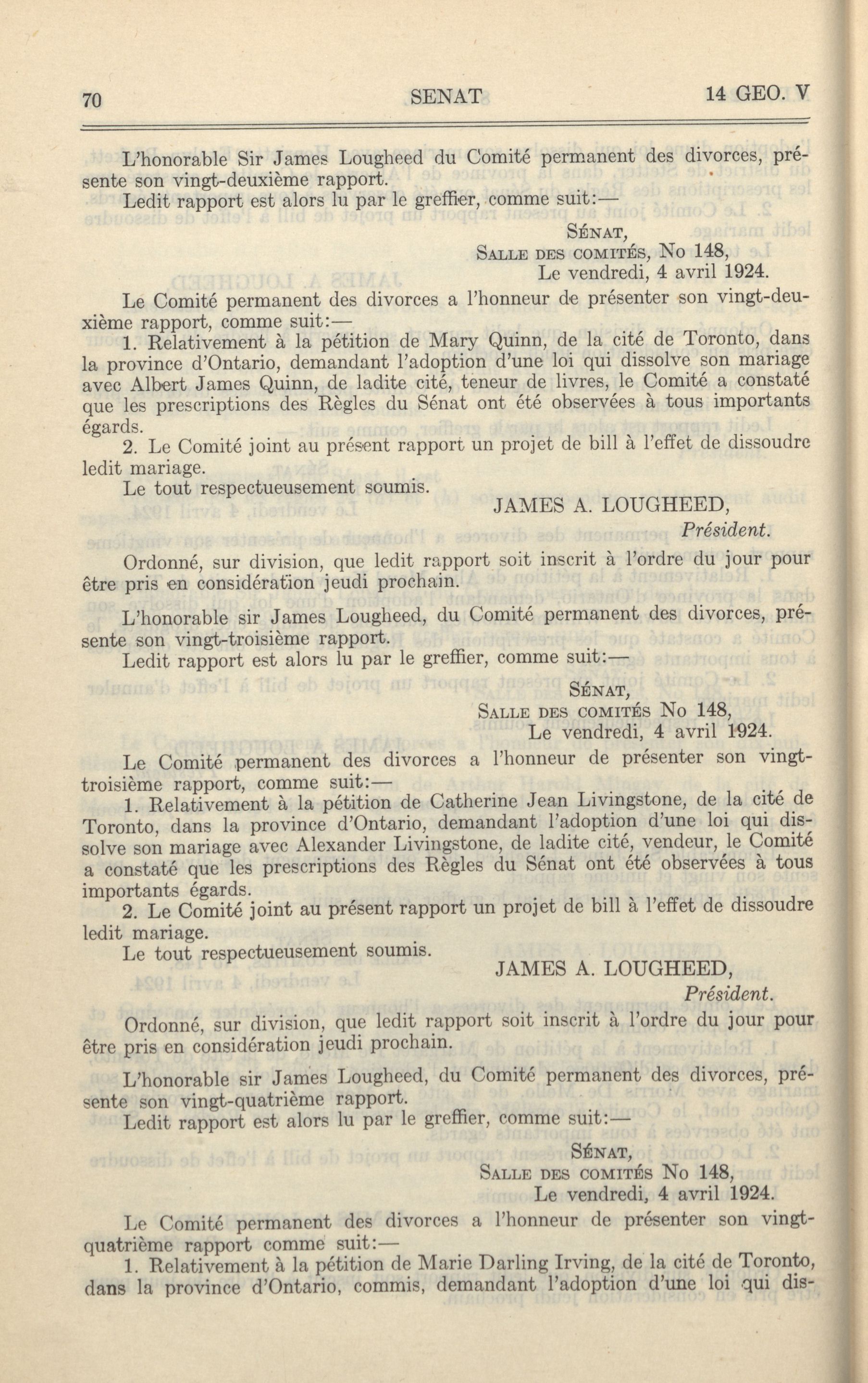 70 SENAT 14 GEO. V

L'honorable Sir James Lougheed du Comité permanent des divorces, présente son vingt-deuxième rapport.

Ledit rapport est alors lu par le greffier, comme suit:—

SÉNAT,
SALLE DES COMITÉS, No 148,
Le vendredi, 4 avril 1924.

Le Comité permanent des divorces a l'honneur de présenter son vingt-deuxième rapport, comme suit:—

1. Relativement à la pétition de Mary Quinn, de la cité de Toronto, dans la province d'Ontario, demandant l'adoption d'une loi qui dissolve son mariage avec Albert James Quinn, de ladite cité, teneur de livres, le Comité a constaté que les prescriptions des Règles du Sénat ont été observées à tous importants égards.

2. Le Comité joint au présent rapport un projet de bill à l'effet de dissoudre ledit mariage.

Le tout respectueusement soumis.

JAMES A. LOUGHEED,
Président.

Ordonné, sur division, que ledit rapport soit inscrit à l'ordre du jour pour être pris en considération jeudi prochain.

L'honorable sir James Lougheed, du Comité permanent des divorces, présente son vingt-troisième rapport.

Ledit rapport est alors lu par le greffier, comme suit:—

SÉNAT,
SALLE DES COMITÉS No 148,
Le vendredi, 4 avril 1924.

Le Comité permanent des divorces a l'honneur de présenter son vingt-troisième rapport, comme suit:—

1. Relativement à la pétition de Catherine Jean Livingstone, de la cité de Toronto, dans la province d'Ontario, demandant l'adoption d'une loi qui dissolve son mariage avec Alexander Livingstone, de ladite cité, vendeur, le Comité a constaté que les prescriptions des Règles du Sénat ont été observées à tous importants égards.

2. Le Comité joint au présent rapport un projet de bill à l'effet de dissoudre ledit mariage.

Le tout respectueusement soumis.

JAMES A. LOUGHEED,
Président.

Ordonné, sur division, que ledit rapport soit inscrit à l'ordre du jour pour être pris en considération jeudi prochain.

L'honorable sir James Lougheed, du Comité permanent des divorces, présente son vingt-quatrième rapport.

Ledit rapport est alors lu par le greffier, comme suit:—

SÉNAT,
SALLE DES COMITÉS No 148,
Le vendredi, 4 avril 1924.

Le Comité permanent des divorces a l'honneur de présenter son vingt-quatrième rapport comme suit:—

1. Relativement à la pétition de Marie Darling Irving, de la cité de Toronto, dans la province d'Ontario, commis, demandant l'adoption d'une loi qui dis-